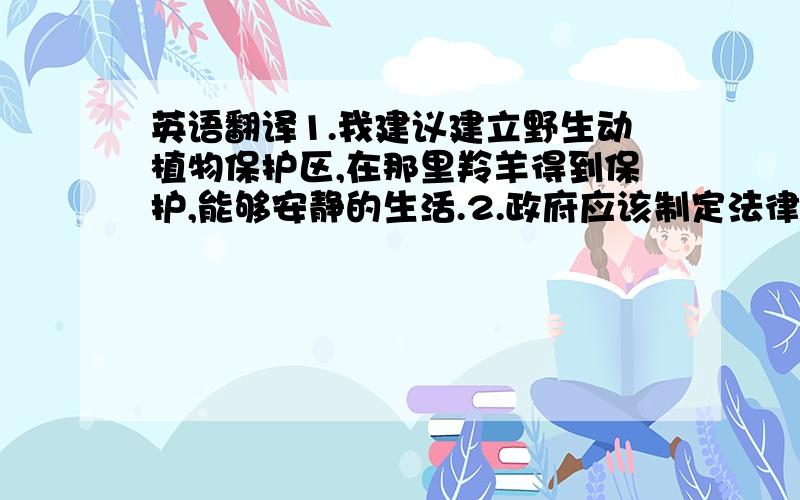 英语翻译1.我建议建立野生动植物保护区,在那里羚羊得到保护,能够安静的生活.2.政府应该制定法律